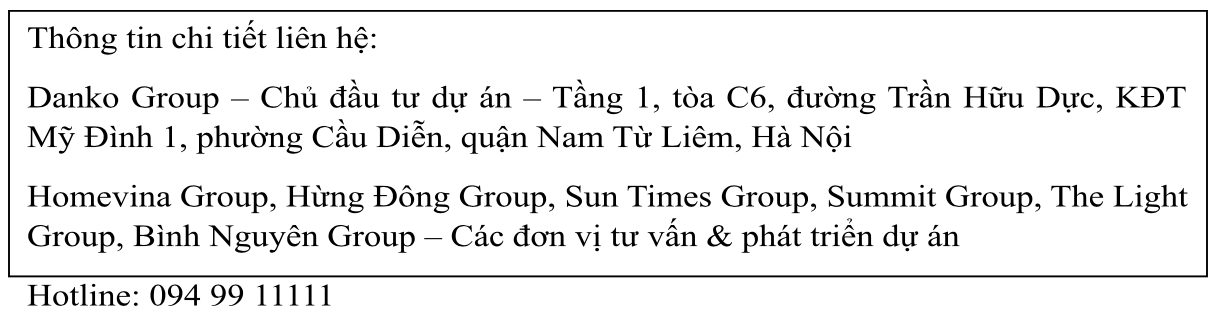 Thông tin chi tiết liên hệ:

Danko Group – Chủ đầu tư dự án – Tầng 1, tòa C6, đường Trần Hữu Dực, KĐT Mỹ Đình 1, phường Cầu Diễn, quận Nam Từ Liêm, Hà Nội

Homevina Group, Hừng Đông Group, Sun Times Group, Summit Group, The Light Group, Bình Nguyên Group – Các đơn vị tư vấn & phát triển dự án

Hotline: 094 99 11111